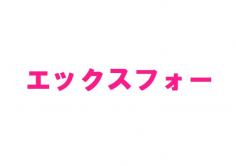 エックスフォー